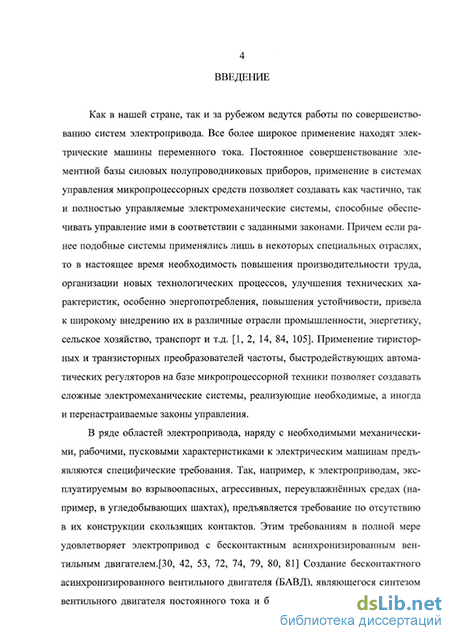 4

ВВЕДЕНИЕ

Как в нашей стране, так и за рубежом ведутся работы по совершенствованию систем электропривода. Все более широкое применение находят электрические машины переменного тока. Постоянное совершенствование элементной базы силовых полупроводниковых приборов, применение в системах управления микропроцессорных средств позволяет создавать как частично, так и полностью управляемые электромеханические системы, способные обеспечивать управление ими в соответствии с заданными законами. Причем если ранее подобные системы применялись лишь в некоторых специальных отраслях, то в настоящее время необходимость повышения производительности труда, организации новых технологических процессов, улучшения технических характеристик, особенно энергопотребления, повышения устойчивости, привела к широкому внедрению их в различные отрасли промышленности, энергетику, сельское хозяйство, транспорт и т.д. [1, 2, 14, 84, 105]. Применение тиристорных и транзисторных преобразователей частоты, быстродействующих автоматических регуляторов на базе микропроцессорной техники позволяет создавать сложные электромеханические системы, реализующие необходимые, а иногда и перенастраиваемые законы управления.

В ряде областей электропривода, наряду с необходимыми механическими, рабочими, пусковыми характеристиками к электрическим машинам предъявляются специфические требования. Так, например, к электроприводам, эксплуатируемым во взрывоопасных, агрессивных, переувлажнённых средах (например, в угледобывающих шахтах), предъявляется требование по отсутствию в их конструкции скользящих контактов. Этим требованиям в полной мере удовлетворяет электропривод с бесконтактным асинхронизированным вентильным двигателем.[30, 42, 53, 72, 74, 79, 80, 81] Создание бесконтактного асинхронизированного вентильного двигателя (БАВД), являющегося синтезом вентильного двигателя постоянного тока и б

dsLib.net
библиотека диссертаций